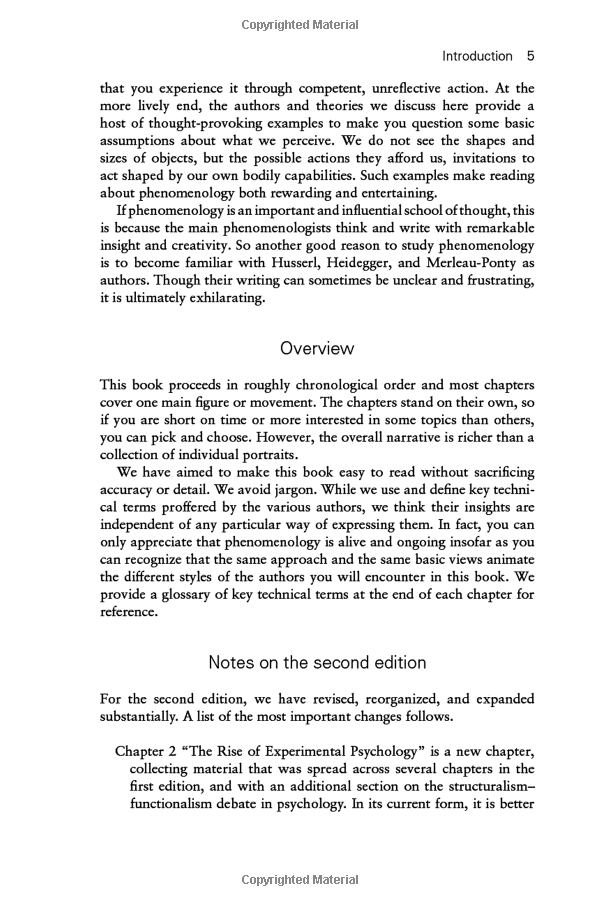 Copyrighted Material

Introduction 5

that you experience it through competent, unreflective action. At the more lively end, the authors and theories we discuss here provide a host of thought-provoking examples to make you question some basic assumptions about what we perceive. We do not see the shapes and sizes of objects, but the possible actions they afford us, invitations to act shaped by our own bodily capabilities. Such examples make reading about phenomenology both rewarding and entertaining.

If phenomenology is an important and influential school of thought, this is because the main phenomenologists think and write with remarkable insight and creativity. So another good reason to study phenomenology is to become familiar with Husserl, Heidegger, and Merleau-Ponty as authors. Though their writing can sometimes be unclear and frustrating, it is ultimately exhilarating.

Overview

This book proceeds in roughly chronological order and most chapters cover one main figure or movement. The chapters stand on their own, so if you are short on time or more interested in some topics than others, you can pick and choose. However, the overall narrative is richer than a collection of individual portraits.

We have aimed to make this book easy to read without sacrificing accuracy or detail. We avoid jargon. While we use and define key technical terms proffered by the various authors, we think their insights are independent of any particular way of expressing them. In fact, you can only appreciate that phenomenology is alive and ongoing insofar as you can recognize that the same approach and the same basic views animate the different styles of the authors you will encounter in this book. We provide a glossary of key technical terms at the end of each chapter for reference.

Notes on the second edition

For the second edition, we have revised, reorganized, and expanded substantially. A list of the most important changes follows.

Chapter 2 “The Rise of Experimental Psychology” is a new chapter, collecting material that was spread across several chapters in the first edition, and with an additional section on the structuralism–functionalism debate in psychology. In its current form, it is better

Copyrighted Material